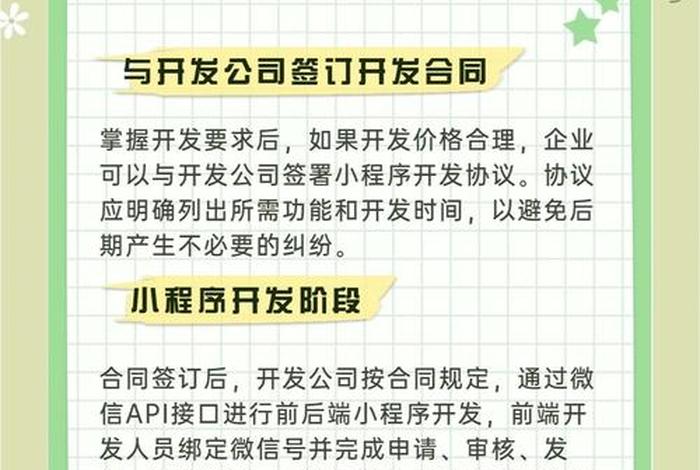 与开发公司签订开发合同

掌握开发要求后，如果开发价格合理，企业可以与开发公司签署小程序开发协议。协议应明确列出所需功能和开发时间，以避免后期产生不必要的纠纷。

小程序开发阶段

合同签订后，开发公司按合同规定，通过微信API接口进行前后端小程序开发，前端开发人员绑定微信号并完成申请、审核、发